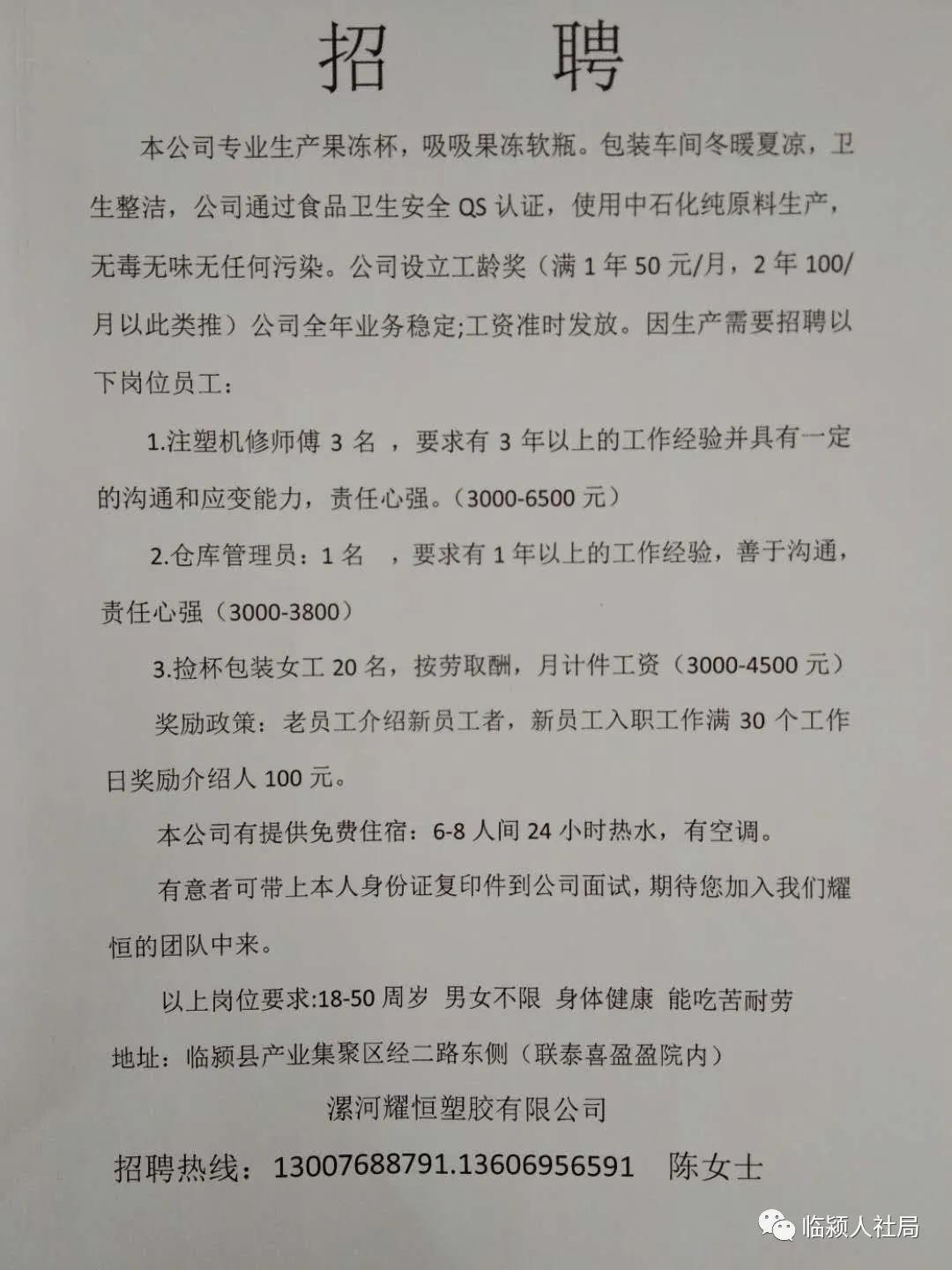 招 聘

本公司专业生产果冻杯，吸吸果冻软瓶。包装车间冬暖夏凉，卫生整洁，公司通过食品卫生安全 QS 认证，使用中石化纯原料生产，无毒无味无任何污染。公司设立工龄奖（满 1 年 50 元/月，2 年 100/月以此类推）公司全年业务稳定;工资准时发放。因生产需要招聘以下岗位员工：

1.注塑机修师傅 3 名 ，要求有 3 年以上的工作经验并具有一定的沟通和应变能力，责任心强。（3000-6500 元）

2.仓库管理员：1 名 ，要求有 1 年以上的工作经验，善于沟通，责任心强（3000-3800）

3.捡杯包装女工 20 名，按劳取酬，月计件工资（3000-4500 元）

奖励政策：老员工介绍新员工者，新员工入职工作满 30 个工作日奖励介绍人 100 元。

本公司有提供免费住宿：6-8 人间 24 小时热水，有空调。

有意者可带上本人身份证复印件到公司面试，期待您加入我们耀恒的团队中来。

以上岗位要求:18-50 周岁 男女不限 身体健康 能吃苦耐劳

地址：临颍县产业集聚区经二路东侧（联泰喜盈盈院内）

漯河耀恒塑胶有限公司

招聘热线：13007688791.13606956591 陈女士

临颍人社局